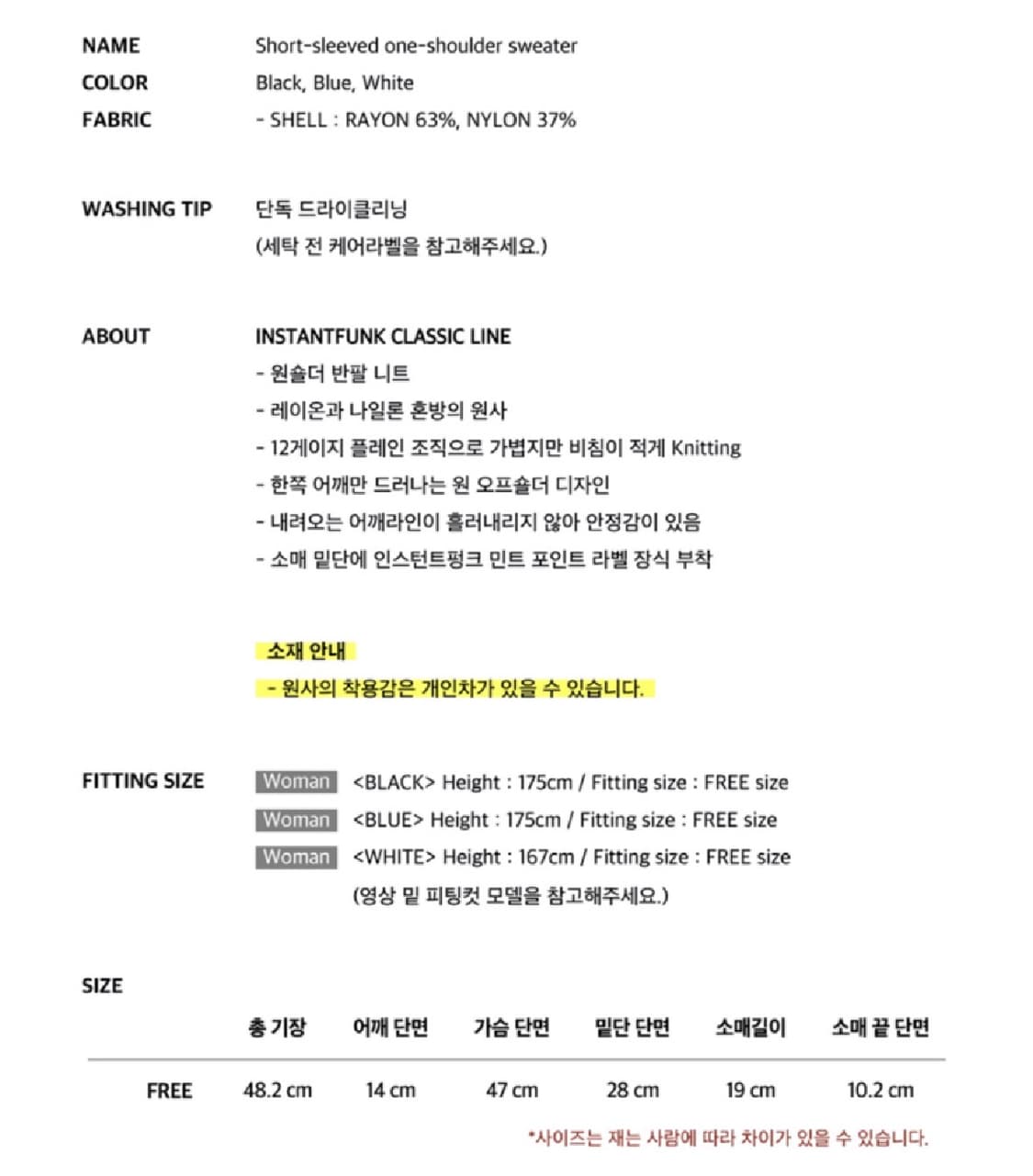 NAME Short-sleeved one-shoulder sweater
COLOR Black, Blue, White
FABRIC - SHELL : RAYON 63%, NYLON 37%

WASHING TIP 단독 드라이클리닝
(세탁 전 케어라벨을 참고해주세요.)

ABOUT INSTANTFUNK CLASSIC LINE
- 원숄더 반팔 니트
- 레이온과 나일론 혼방의 원사
- 12게이지 플레인 조직으로 가볍지만 비침이 적게 Knitting
- 한쪽 어깨만 드러나는 원 오프숄더 디자인
- 내려오는 어깨라인이 흘러내리지 않아 안정감이 있음
- 소매 밑단에 인스턴트펑크 민트 포인트 라벨 장식 부착

소재 안내
- 원사의 착용감은 개인차가 있을 수 있습니다.

FITTING SIZE
Woman <BLACK> Height : 175cm / Fitting size : FREE size
Woman <BLUE> Height : 175cm / Fitting size : FREE size
Woman <WHITE> Height : 167cm / Fitting size : FREE size
(영상 밑 피팅컷 모델을 참고해주세요.)

SIZE

| | 총 기장 | 어깨 단면 | 가슴 단면 | 밑단 단면 | 소매길이 | 소매 끝 단면 |
|---|---|---|---|---|---|---|
| FREE | 48.2 cm | 14 cm | 47 cm | 28 cm | 19 cm | 10.2 cm |

*사이즈는 재는 사람에 따라 차이가 있을 수 있습니다.